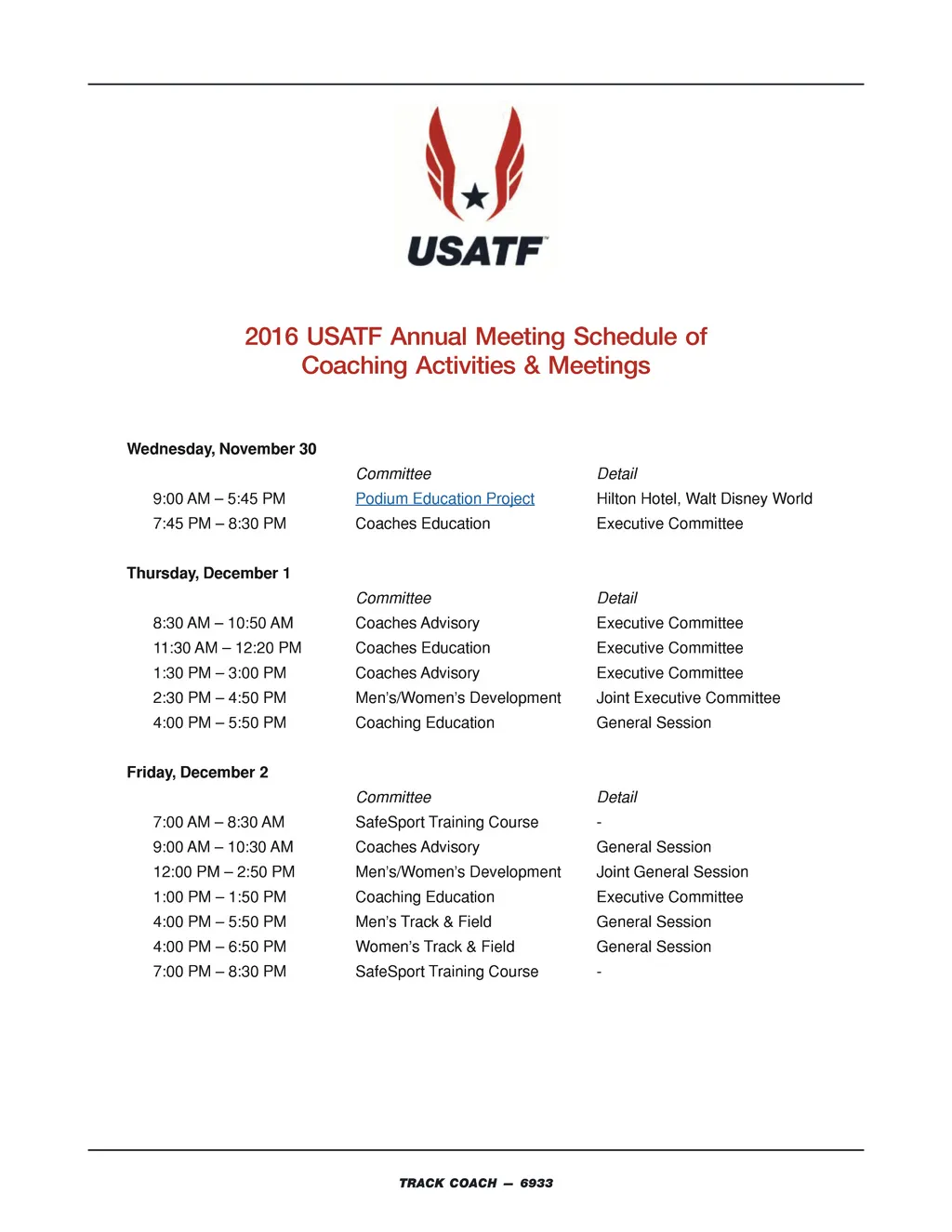 USATF

2016 USATF Annual Meeting Schedule of Coaching Activities & Meetings

Wednesday, November 30

| | Committee | Detail |
|---|---|---|
| 9:00 AM – 5:45 PM | Podium Education Project | Hilton Hotel, Walt Disney World |
| 7:45 PM – 8:30 PM | Coaches Education | Executive Committee |

Thursday, December 1

| | Committee | Detail |
|---|---|---|
| 8:30 AM – 10:50 AM | Coaches Advisory | Executive Committee |
| 11:30 AM – 12:20 PM | Coaches Education | Executive Committee |
| 1:30 PM – 3:00 PM | Coaches Advisory | Executive Committee |
| 2:30 PM – 4:50 PM | Men's/Women's Development | Joint Executive Committee |
| 4:00 PM – 5:50 PM | Coaching Education | General Session |

Friday, December 2

| | Committee | Detail |
|---|---|---|
| 7:00 AM – 8:30 AM | SafeSport Training Course | - |
| 9:00 AM – 10:30 AM | Coaches Advisory | General Session |
| 12:00 PM – 2:50 PM | Men's/Women's Development | Joint General Session |
| 1:00 PM – 1:50 PM | Coaching Education | Executive Committee |
| 4:00 PM – 5:50 PM | Men's Track & Field | General Session |
| 4:00 PM – 6:50 PM | Women's Track & Field | General Session |
| 7:00 PM – 8:30 PM | SafeSport Training Course | - |

TRACK COACH — 6933